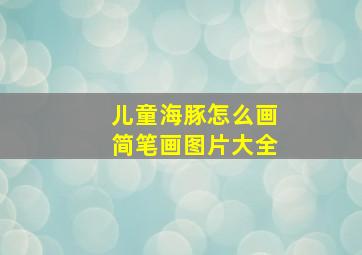 儿童海豚怎么画
简笔画图片大全